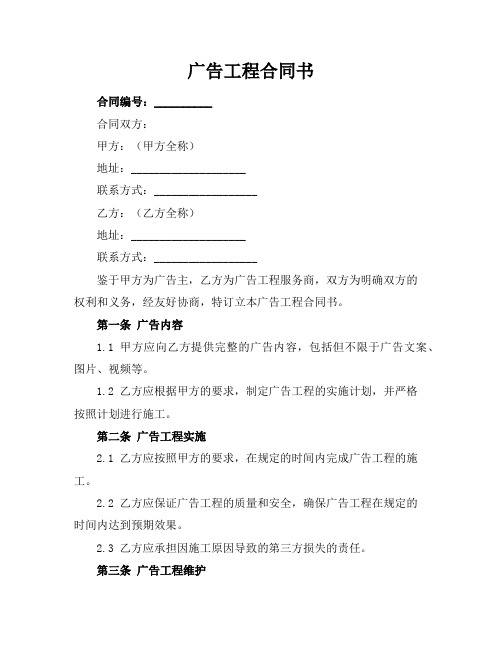 广告工程合同书

合同编号：__________

合同双方：

甲方：（甲方全称）

地址：____________________

联系方式：__________________

乙方：（乙方全称）

地址：____________________

联系方式：__________________

鉴于甲方为广告主，乙方为广告工程服务商，双方为明确双方的权利和义务，经友好协商，特订立本广告工程合同书。

第一条 广告内容

1.1 甲方应向乙方提供完整的广告内容，包括但不限于广告文案、图片、视频等。

1.2 乙方应根据甲方的要求，制定广告工程的实施计划，并严格按照计划进行施工。

第二条 广告工程实施

2.1 乙方应按照甲方的要求，在规定的时间内完成广告工程的施工。

2.2 乙方应保证广告工程的质量和安全，确保广告工程在规定的时间内达到预期效果。

2.3 乙方应承担因施工原因导致的第三方损失的责任。

第三条 广告工程维护